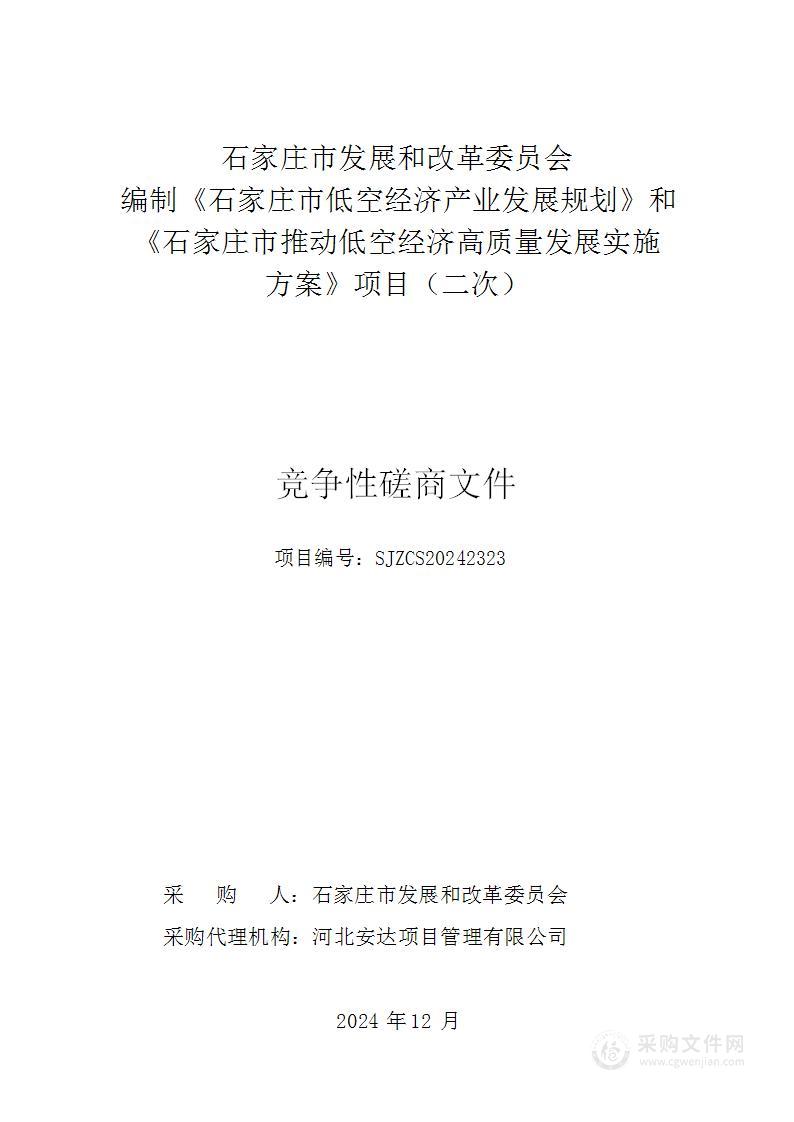 石家庄市发展和改革委员会
编制《石家庄市低空经济产业发展规划》和《石家庄市推动低空经济高质量发展实施方案》项目（二次）

竞争性磋商文件

项目编号：SJZCS20242323

采　　购　　人：石家庄市发展和改革委员会
采购代理机构：河北安达项目管理有限公司

2024 年 12 月

采购文件网
www.cgwenjian.com